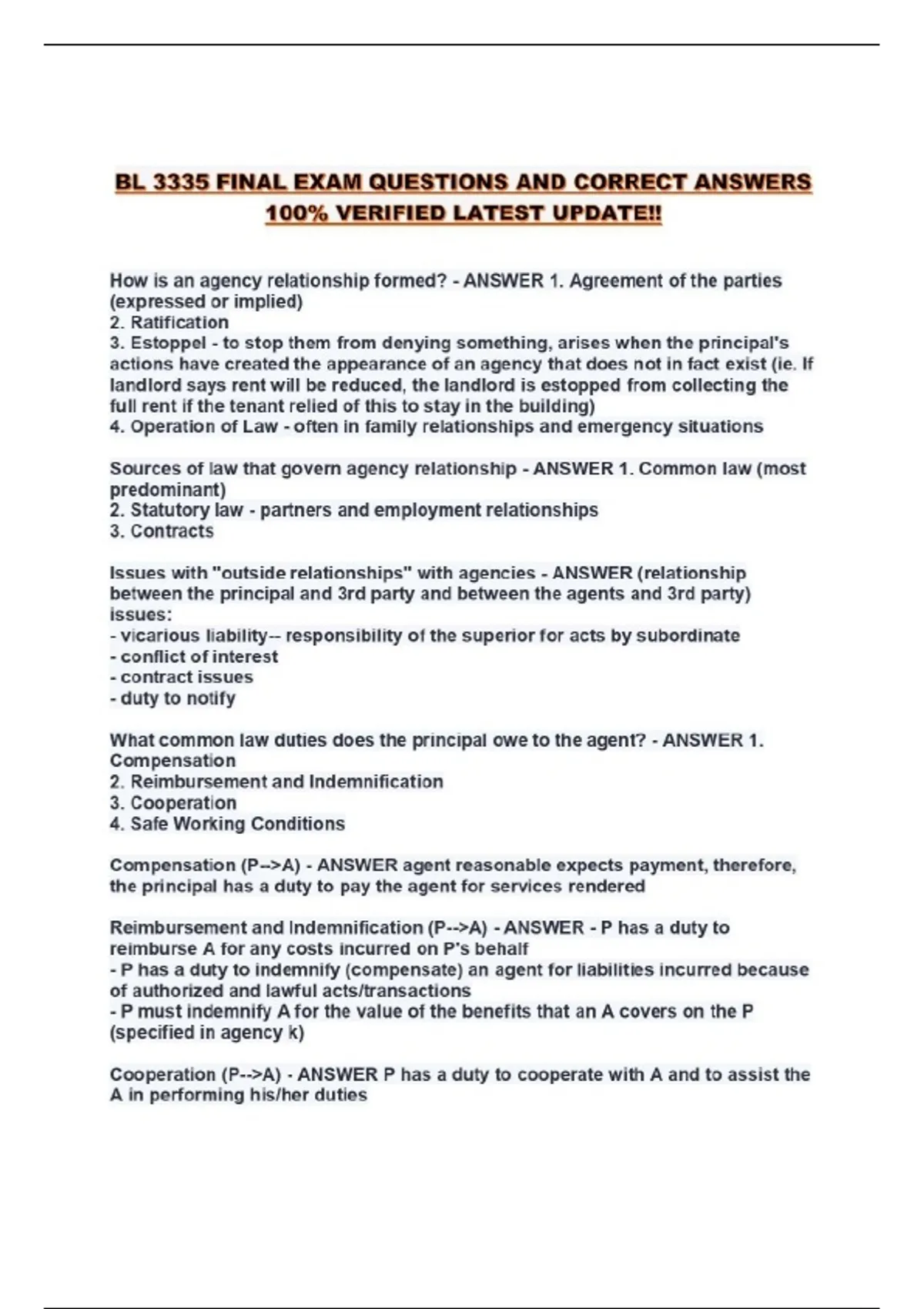 BL 3335 FINAL EXAM QUESTIONS AND CORRECT ANSWERS 100% VERIFIED LATEST UPDATE!!

How is an agency relationship formed? - ANSWER 1. Agreement of the parties (expressed or implied)
2. Ratification
3. Estoppel - to stop them from denying something, arises when the principal's actions have created the appearance of an agency that does not in fact exist (ie. If landlord says rent will be reduced, the landlord is estopped from collecting the full rent if the tenant relied of this to stay in the building)
4. Operation of Law - often in family relationships and emergency situations

Sources of law that govern agency relationship - ANSWER 1. Common law (most predominant)
2. Statutory law - partners and employment relationships
3. Contracts

Issues with "outside relationships" with agencies - ANSWER (relationship between the principal and 3rd party and between the agents and 3rd party) issues:
- vicarious liability-- responsibility of the superior for acts by subordinate
- conflict of interest
- contract issues
- duty to notify

What common law duties does the principal owe to the agent? - ANSWER 1. Compensation
2. Reimbursement and Indemnification
3. Cooperation
4. Safe Working Conditions

Compensation (P-->A) - ANSWER agent reasonable expects payment, therefore, the principal has a duty to pay the agent for services rendered

Reimbursement and Indemnification (P-->A) - ANSWER - P has a duty to reimburse A for any costs incurred on P's behalf
- P has a duty to indemnify (compensate) an agent for liabilities incurred because of authorized and lawful acts/transactions
- P must indemnify A for the value of the benefits that an A covers on the P (specified in agency k)

Cooperation (P-->A) - ANSWER P has a duty to cooperate with A and to assist the A in performing his/her duties